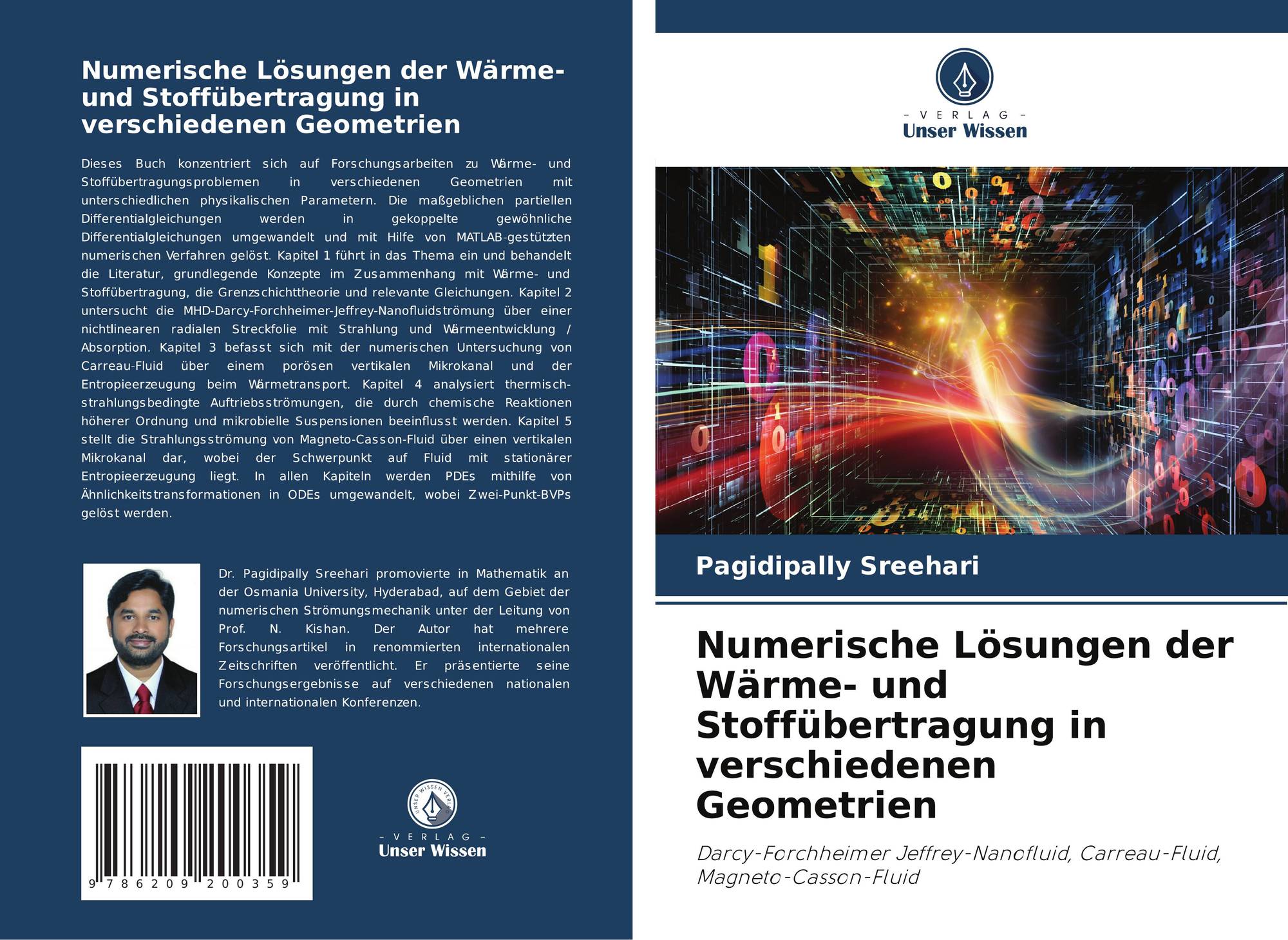 Numerische Lösungen der Wärme- und Stoffübertragung in verschiedenen Geometrien

Dieses Buch konzentriert sich auf Forschungsarbeiten zu Wärme- und Stoffübertragungsproblemen in verschiedenen Geometrien mit unterschiedlichen physikalischen Parametern. Die maßgeblichen partiellen Differentialgleichungen werden in gekoppelte gewöhnliche Differentialgleichungen umgewandelt und mit Hilfe von MATLAB-gestützten numerischen Verfahren gelöst. Kapitel 1 führt in das Thema ein und behandelt die Literatur, grundlegende Konzepte im Zusammenhang mit Wärme- und Stoffübertragung, die Grenzschichttheorie und relevante Gleichungen. Kapitel 2 untersucht die MHD-Darcy-Forchheimer-Jeffrey-Nanofluidströmung über einer nichtlinearen radialen Streckfolie mit Strahlung und Wärmeentwicklung / Absorption. Kapitel 3 befasst sich mit der numerischen Untersuchung von Carreau-Fluid über einem porösen vertikalen Mikrokanal und der Entropieerzeugung beim Wärmetransport. Kapitel 4 analysiert thermisch-strahlungsbedingte Auftriebsströmungen, die durch chemische Reaktionen höherer Ordnung und mikrobielle Suspensionen beeinflusst werden. Kapitel 5 stellt die Strahlungsströmung von Magneto-Casson-Fluid über einen vertikalen Mikrokanal dar, wobei der Schwerpunkt auf Fluid mit stationärer Entropieerzeugung liegt. In allen Kapiteln werden PDEs mithilfe von Ähnlichkeitstransformationen in ODEs umgewandelt, wobei Zwei-Punkt-BVPs gelöst werden.

Dr. Pagidipally Sreehari promovierte in Mathematik an der Osmania University, Hyderabad, auf dem Gebiet der numerischen Strömungsmechanik unter der Leitung von Prof. N. Kishan. Der Autor hat mehrere Forschungsartikel in renommierten internationalen Zeitschriften veröffentlicht. Er präsentierte seine Forschungsergebnisse auf verschiedenen nationalen und internationalen Konferenzen.

9 786209 200359

UNSER WISSEN VERLAG
- VERLAG -
Unser Wissen

- VERLAG -
Unser Wissen

Pagidipally Sreehari

Numerische Lösungen der Wärme- und Stoffübertragung in verschiedenen Geometrien

Darcy-Forchheimer Jeffrey-Nanofluid, Carreau-Fluid, Magneto-Casson-Fluid